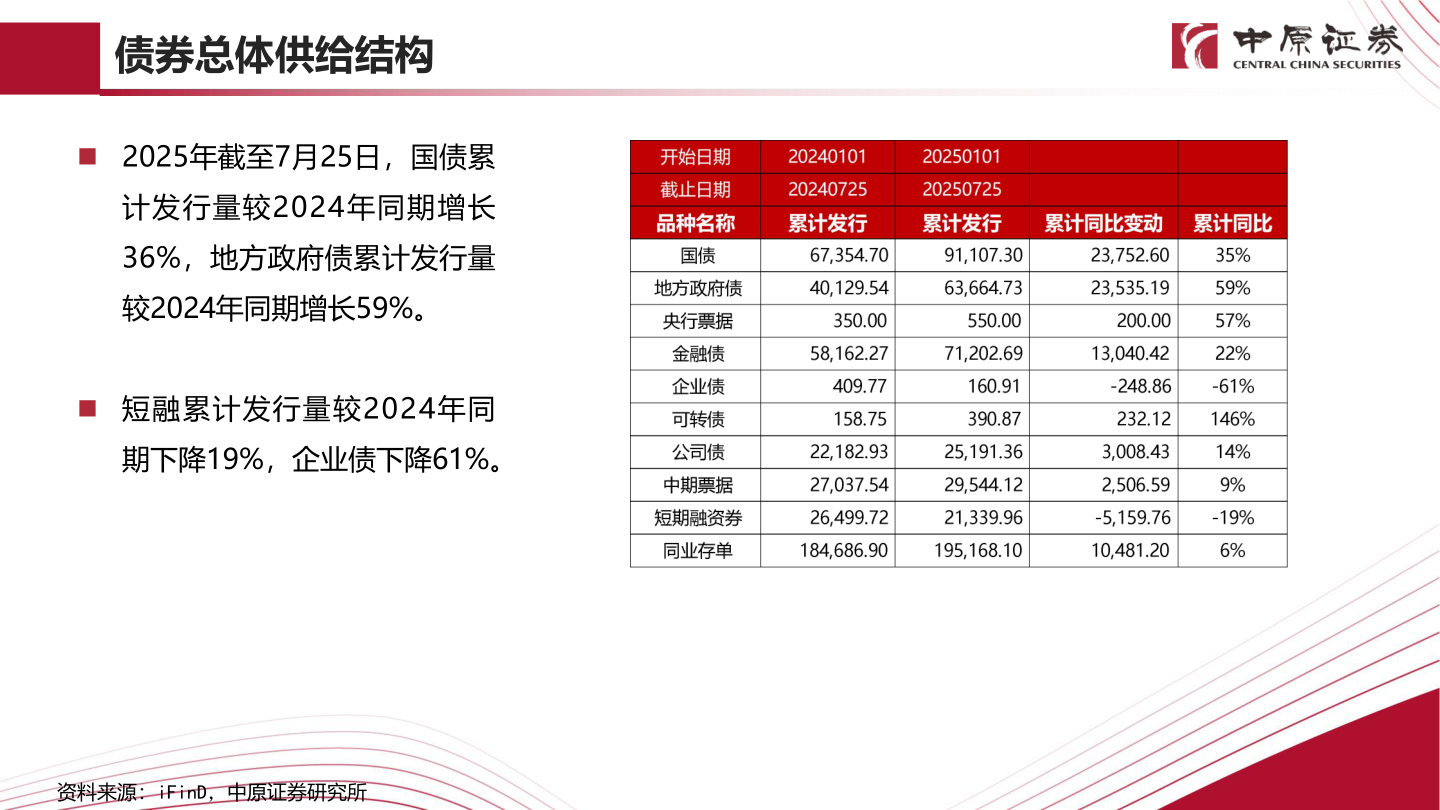 债券总体供给结构

中原证券
CENTRAL CHINA SECURITIES

■ 2025年截至7月25日，国债累计发行量较2024年同期增长36%，地方政府债累计发行量较2024年同期增长59%。

■ 短融累计发行量较2024年同期下降19%，企业债下降61%。

| 开始日期 | 20240101 | 20250101 | | |
|---|---|---|---|---|
| 截止日期 | 20240725 | 20250725 | | |
| 品种名称 | 累计发行 | 累计发行 | 累计同比变动 | 累计同比 |
| 国债 | 67,354.70 | 91,107.30 | 23,752.60 | 35% |
| 地方政府债 | 40,129.54 | 63,664.73 | 23,535.19 | 59% |
| 央行票据 | 350.00 | 550.00 | 200.00 | 57% |
| 金融债 | 58,162.27 | 71,202.69 | 13,040.42 | 22% |
| 企业债 | 409.77 | 160.91 | -248.86 | -61% |
| 可转债 | 158.75 | 390.87 | 232.12 | 146% |
| 公司债 | 22,182.93 | 25,191.36 | 3,008.43 | 14% |
| 中期票据 | 27,037.54 | 29,544.12 | 2,506.59 | 9% |
| 短期融资券 | 26,499.72 | 21,339.96 | -5,159.76 | -19% |
| 同业存单 | 184,686.90 | 195,168.10 | 10,481.20 | 6% |

资料来源：iFinD，中原证券研究所